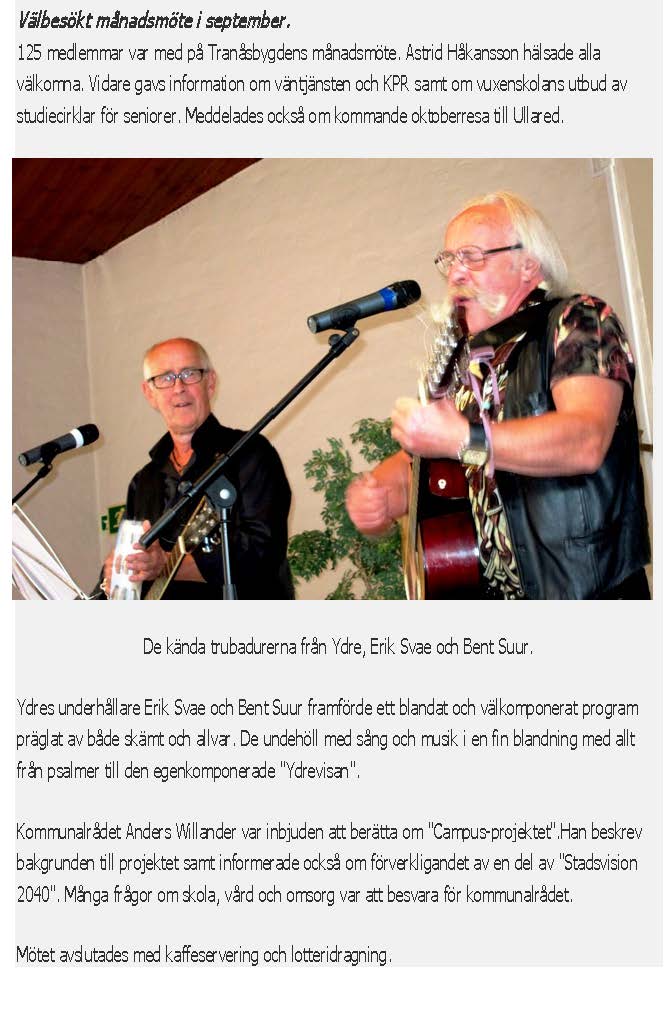 Välbesökt månadsmöte i september.

125 medlemmar var med på Tranåsbygdens månadsmöte. Astrid Håkansson hälsade alla välkomna. Vidare gavs information om väntjänsten och KPR samt om vuxenskolans utbud av studiecirklar för seniorer. Meddelades också om kommande oktoberresa till Ullared.

De kända trubadurerna från Ydre, Erik Svae och Bent Suur.

Ydres underhållare Erik Svae och Bent Suur framförde ett blandat och välkomponerat program präglat av både skämt och allvar. De undehöll med sång och musik i en fin blandning med allt från psalmer till den egenkomponerade "Ydrevisan".

Kommunalrådet Anders Willander var inbjuden att berätta om "Campus-projektet".Han beskrev bakgrunden till projektet samt informerade också om förverkligandet av en del av "Stadsvision 2040". Många frågor om skola, vård och omsorg var att besvara för kommunalrådet.

Mötet avslutades med kaffeservering och lotteridragning.